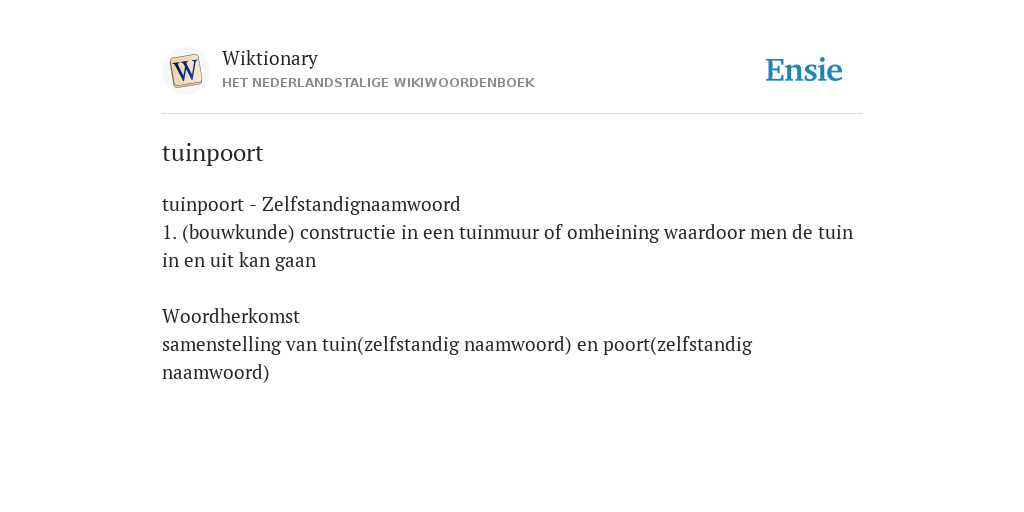 W

Wiktionary
HET NEDERLANDSTALIGE WIKIWOORDENBOEK

Ensie

tuinpoort

tuinpoort - Zelfstandignaamwoord
1. (bouwkunde) constructie in een tuinmuur of omheining waardoor men de tuin in en uit kan gaan

Woordherkomst
samenstelling van tuin(zelfstandig naamwoord) en poort(zelfstandig naamwoord)